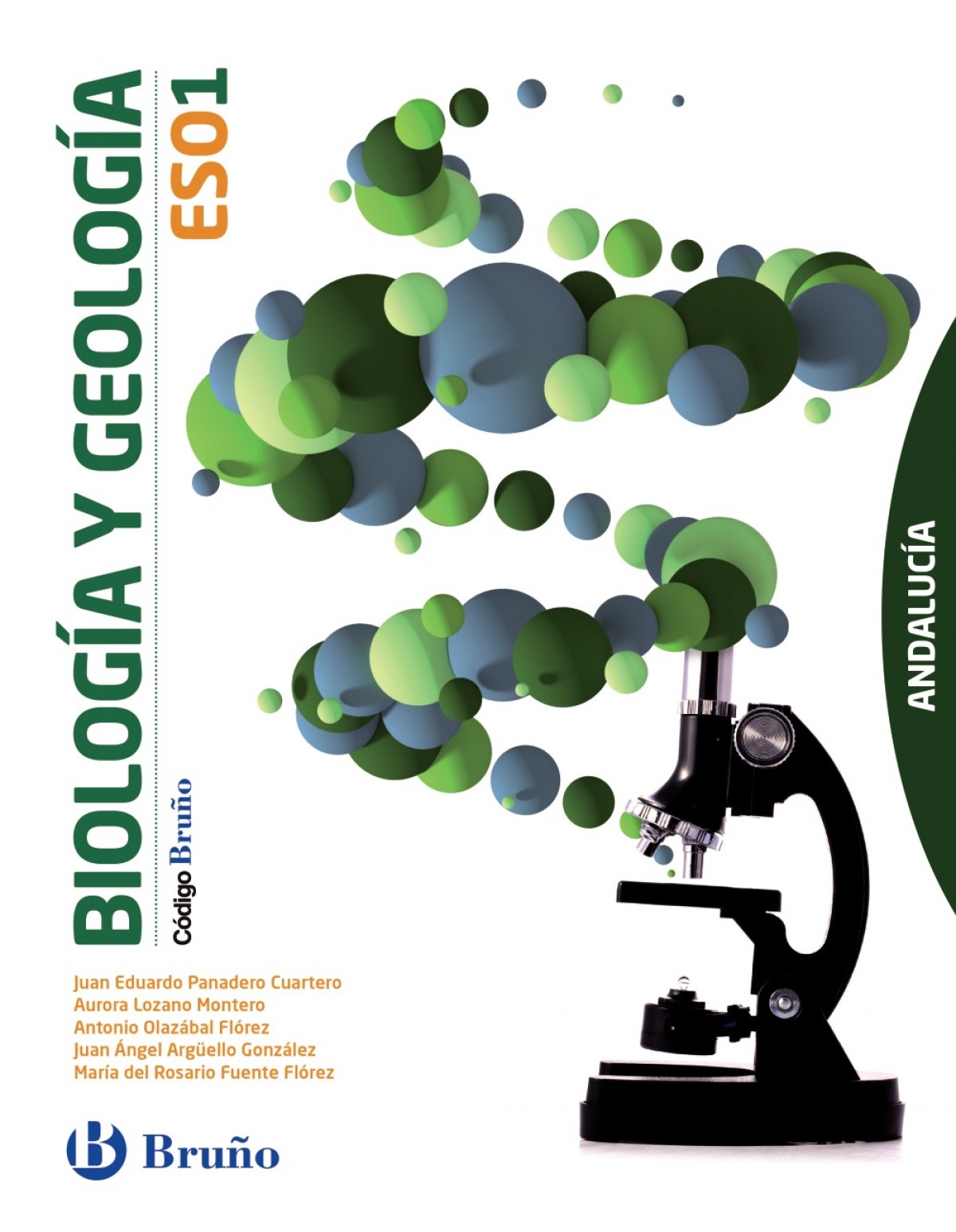 BIOLOGÍA Y GEOLOGÍA

ESO1

Código Bruño

ANDALUCÍA

Juan Eduardo Panadero Cuartero
Aurora Lozano Montero
Antonio Olazábal Flórez
Juan Ángel Argüello González
María del Rosario Fuente Flórez

Bruño